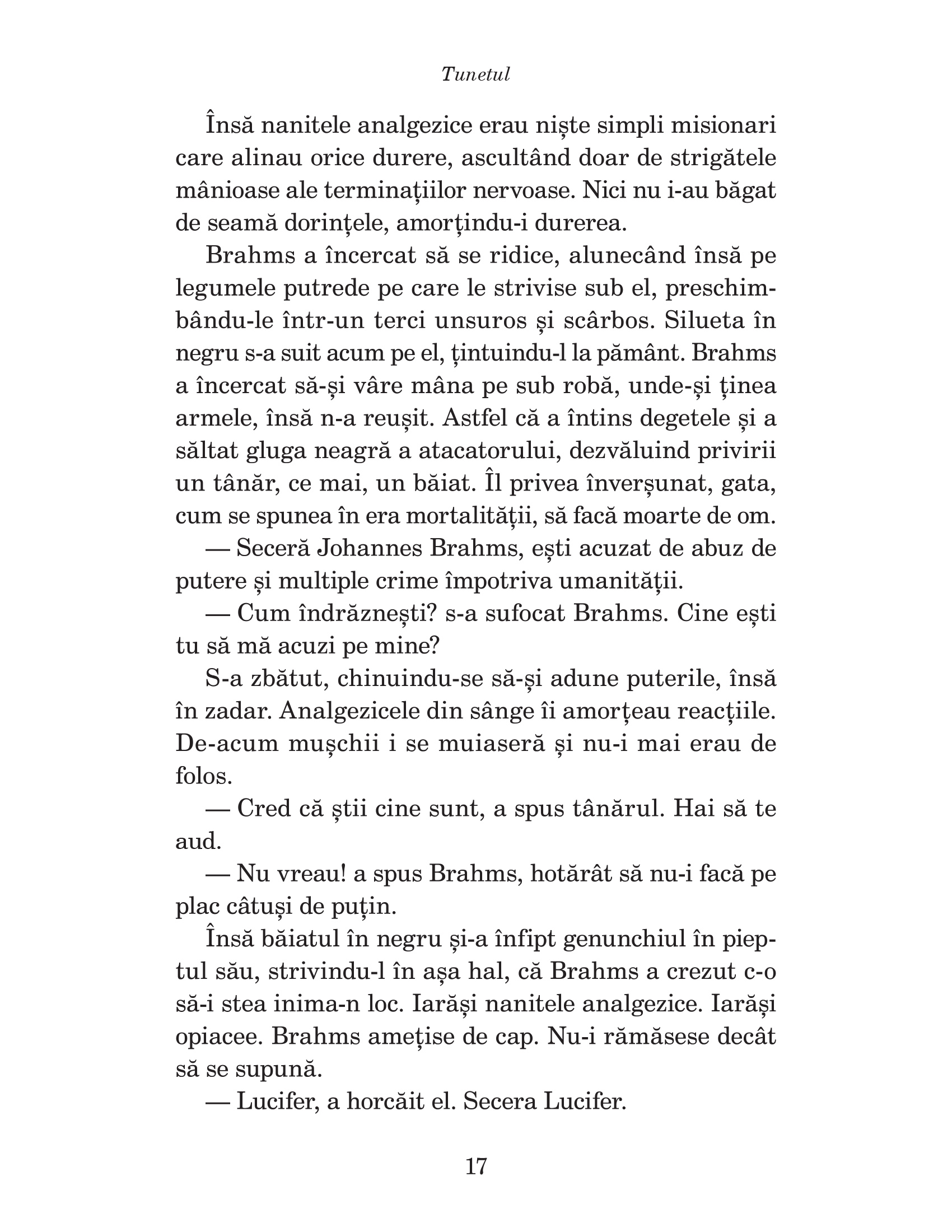 Tunetul

Însă nanitele analgezice erau niște simpli misionari care alinau orice durere, ascultând doar de strigătele mânioase ale terminațiilor nervoase. Nici nu i-au băgat de seamă dorințele, amorțindu-i durerea.

Brahms a încercat să se ridice, alunecând însă pe legumele putrede pe care le strivise sub el, preschimbându-le într-un terci unsuros și scârbos. Silueta în negru s-a suit acum pe el, țintuindu-l la pământ. Brahms a încercat să-și vâre mâna pe sub robă, unde-și ținea armele, însă n-a reușit. Astfel că a întins degetele și a săltat gluga neagră a atacatorului, dezvăluind privirii un tânăr, ce mai, un băiat. Îl privea înverșunat, gata, cum se spunea în era mortalității, să facă moarte de om.

— Seceră Johannes Brahms, ești acuzat de abuz de putere și multiple crime împotriva umanității.

— Cum îndrăznești? s-a sufocat Brahms. Cine ești tu să mă acuzi pe mine?

S-a zbătut, chinuindu-se să-și adune puterile, însă în zadar. Analgezicele din sânge îi amorțeau reacțiile. De-acum mușchii i se muiaseră și nu-i mai erau de folos.

— Cred că știi cine sunt, a spus tânărul. Hai să te aud.

— Nu vreau! a spus Brahms, hotărât să nu-i facă pe plac câtuși de puțin.

Însă băiatul în negru și-a înfipt genunchiul în pieptul său, strivindu-l în așa hal, că Brahms a crezut c-o să-i stea inima-n loc. Iarăși nanitele analgezice. Iarăși opiacee. Brahms amețise de cap. Nu-i rămăsese decât să se supună.

— Lucifer, a horcăit el. Secera Lucifer.

17